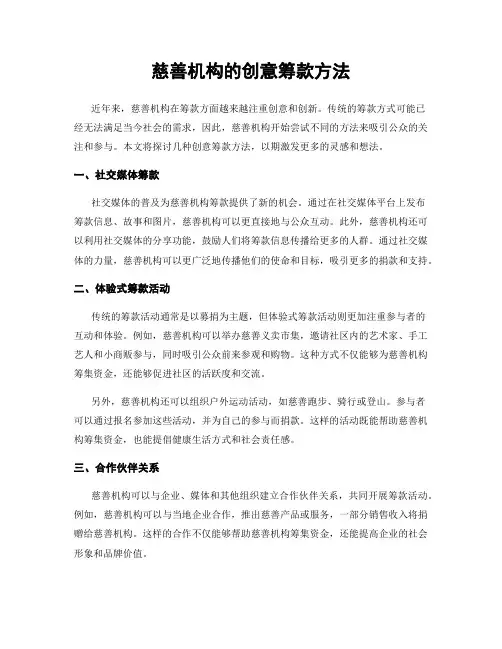 慈善机构的创意筹款方法

近年来，慈善机构在筹款方面越来越注重创意和创新。传统的筹款方式可能已经无法满足当今社会的需求，因此，慈善机构开始尝试不同的方法来吸引公众的关注和参与。本文将探讨几种创意筹款方法，以期激发更多的灵感和想法。

一、社交媒体筹款

社交媒体的普及为慈善机构筹款提供了新的机会。通过在社交媒体平台上发布筹款信息、故事和图片，慈善机构可以更直接地与公众互动。此外，慈善机构还可以利用社交媒体的分享功能，鼓励人们将筹款信息传播给更多的人群。通过社交媒体的力量，慈善机构可以更广泛地传播他们的使命和目标，吸引更多的捐款和支持。

二、体验式筹款活动

传统的筹款活动通常是以募捐为主题，但体验式筹款活动则更加注重参与者的互动和体验。例如，慈善机构可以举办慈善义卖市集，邀请社区内的艺术家、手工艺人和小商贩参与，同时吸引公众前来参观和购物。这种方式不仅能够为慈善机构筹集资金，还能够促进社区的活跃度和交流。

另外，慈善机构还可以组织户外运动活动，如慈善跑步、骑行或登山。参与者可以通过报名参加这些活动，并为自己的参与而捐款。这样的活动既能帮助慈善机构筹集资金，也能提倡健康生活方式和社会责任感。

三、合作伙伴关系

慈善机构可以与企业、媒体和其他组织建立合作伙伴关系，共同开展筹款活动。例如，慈善机构可以与当地企业合作，推出慈善产品或服务，一部分销售收入将捐赠给慈善机构。这样的合作不仅能够帮助慈善机构筹集资金，还能提高企业的社会形象和品牌价值。